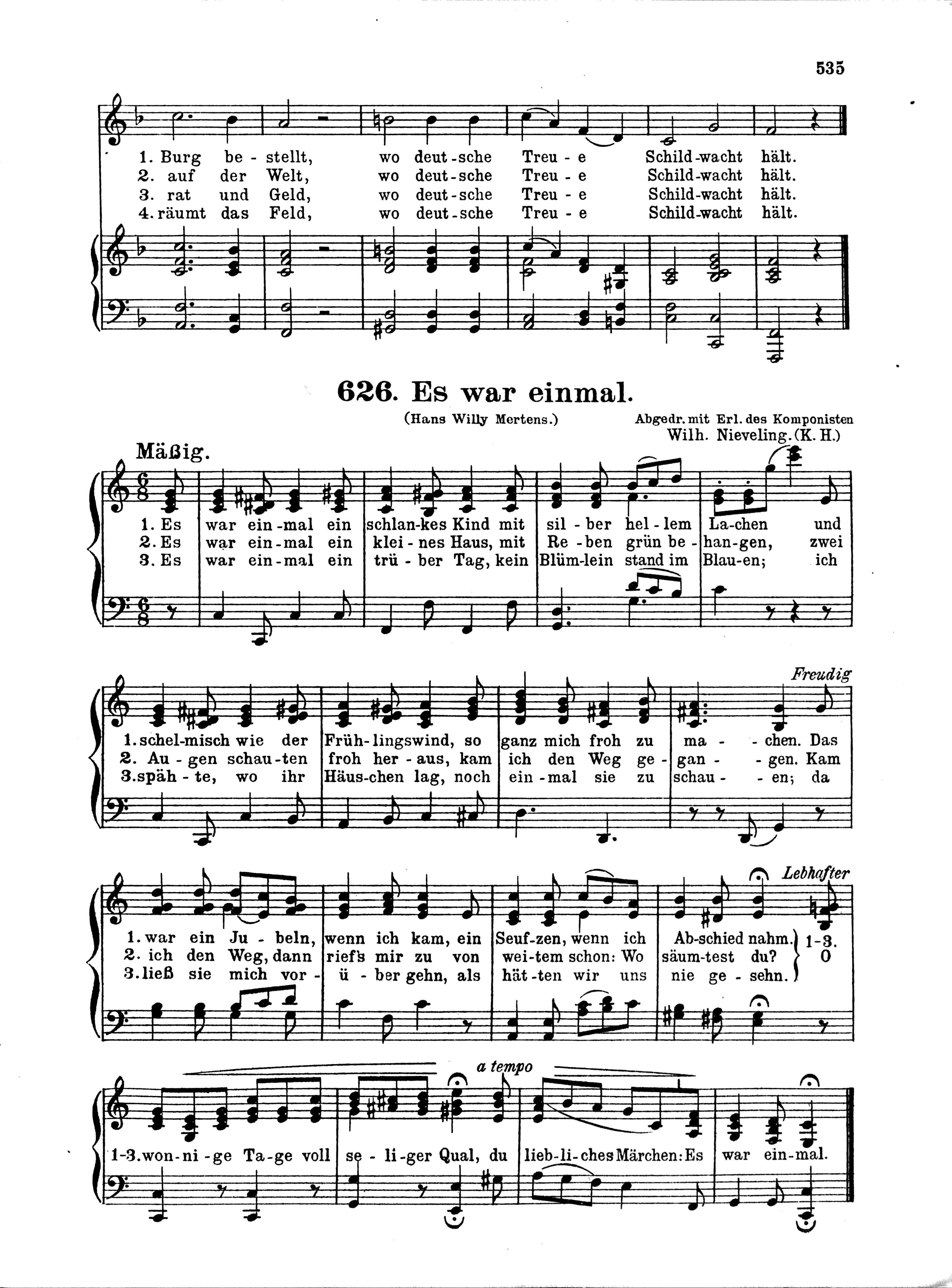 535

1. Burg be-stellt, wo deut-sche Treu-e Schild-wacht hält.
2. auf der Welt, wo deut-sche Treu-e Schild-wacht hält.
3. rat und Geld, wo deut-sche Treu-e Schild-wacht hält.
4. räumt das Feld, wo deut-sche Treu-e Schild-wacht hält.

626. Es war einmal.

(Hans Willy Mertens.)

Abgedr. mit Erl. des Komponisten
Wilh. Nieveling. (K. H.)

Mäßig.

1. Es war ein-mal ein schlan-kes Kind mit sil-ber hel-lem La-chen und
2. Es war ein-mal ein klei-nes Haus, mit Re-ben grün be-han-gen, zwei
3. Es war ein-mal ein trü-ber Tag, kein Blüm-lein stand im Blau-en; ich

Freudig

1. schel-misch wie der Früh-lingswind, so ganz mich froh zu ma-chen. Das
2. Au-gen schau-ten froh her-aus, kam ich den Weg ge-gan-gen. Kam
3. späh-te, wo ihr Häus-chen lag, noch ein-mal sie zu schau-en; da

Lebhafter

1. war ein Ju-beln, wenn ich kam, ein Seuf-zen, wenn ich Ab-schied nahm.
2. ich den Weg, dann rief's mir zu von wei-tem schon: Wo säum-test du?
3. ließ sie mich vor-ü-ber gehn, als hät-ten wir uns nie ge-sehn.
1-3. O

a tempo

1-3. won-ni-ge Ta-ge voll se-li-ger Qual, du lieb-li-ches Märchen: Es war ein-mal.